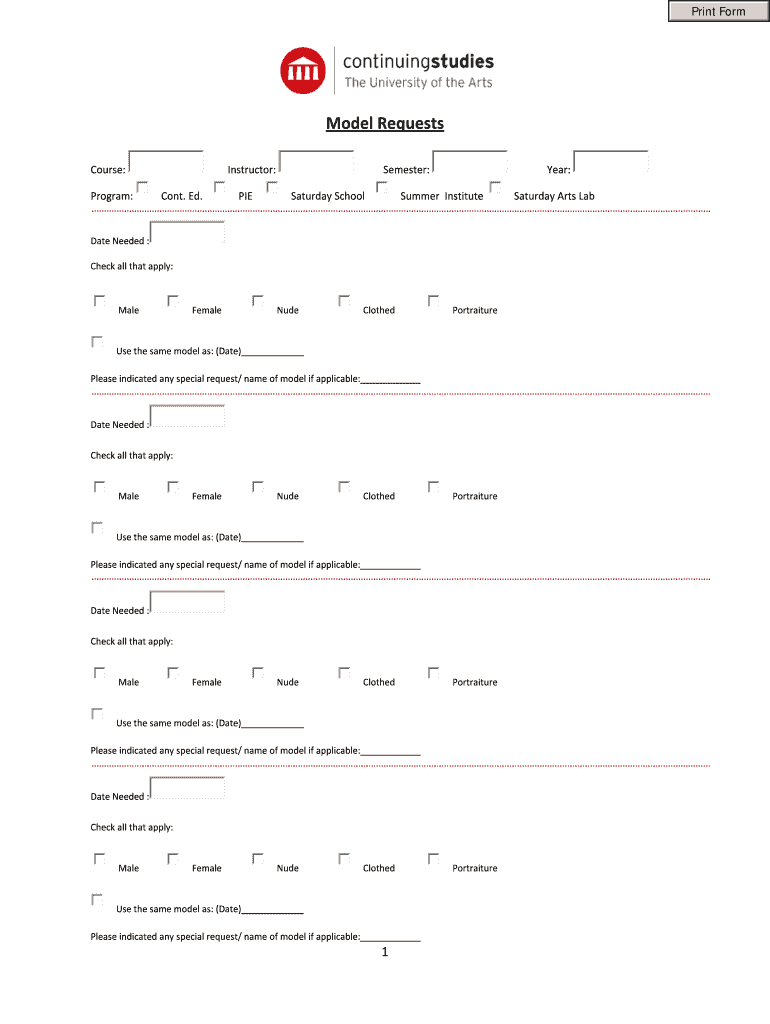 Print Form

continuingstudies
The University of the Arts

Model Requests

Course: Instructor: Semester: Year:

Program: Cont. Ed. PIE Saturday School Summer Institute Saturday Arts Lab

Date Needed :

Check all that apply:

Male Female Nude Clothed Portraiture

Use the same model as: (Date)____________

Please indicated any special request/ name of model if applicable:____________

Date Needed :

Check all that apply:

Male Female Nude Clothed Portraiture

Use the same model as: (Date)____________

Please indicated any special request/ name of model if applicable:____________

Date Needed :

Check all that apply:

Male Female Nude Clothed Portraiture

Use the same model as: (Date)____________

Please indicated any special request/ name of model if applicable:____________

Date Needed :

Check all that apply:

Male Female Nude Clothed Portraiture

Use the same model as: (Date)____________

Please indicated any special request/ name of model if applicable:____________

1